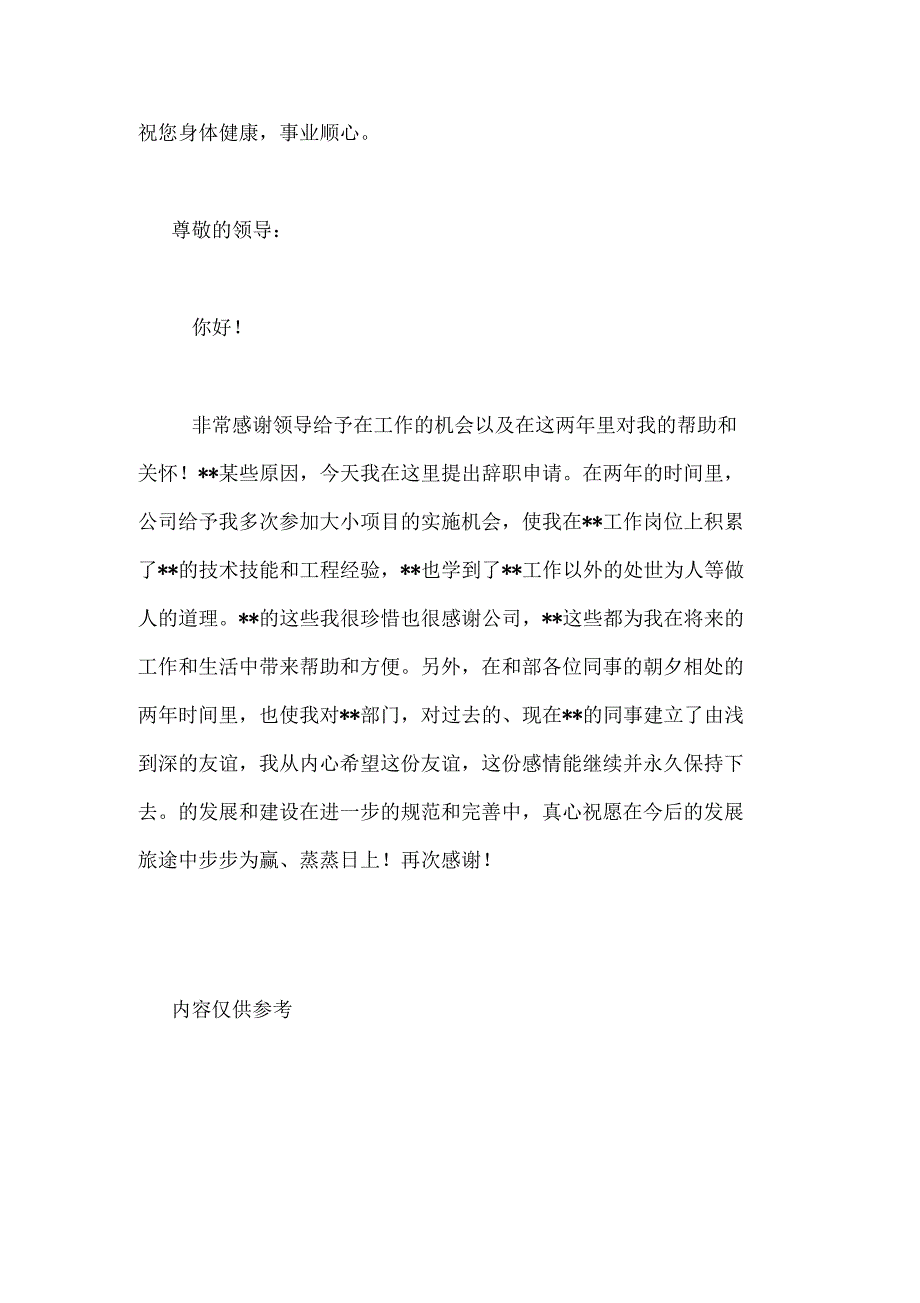 祝您身体健康，事业顺心。

尊敬的领导：

你好！

非常感谢领导给予在工作的机会以及在这两年里对我的帮助和关怀！**某些原因，今天我在这里提出辞职申请。在两年的时间里，公司给予我多次参加大小项目的实施机会，使我在**工作岗位上积累了**的技术技能和工程经验，**也学到了**工作以外的处世为人等做人的道理。**的这些我很珍惜也很感谢公司，**这些都为我在将来的工作和生活中带来帮助和方便。另外，在和部各位同事的朝夕相处的两年时间里，也使我对**部门，对过去的、现在**的同事建立了由浅到深的友谊，我从内心希望这份友谊，这份感情能继续并永久保持下去。的发展和建设在进一步的规范和完善中，真心祝愿在今后的发展旅途中步步为赢、蒸蒸日上！再次感谢！

内容仅供参考